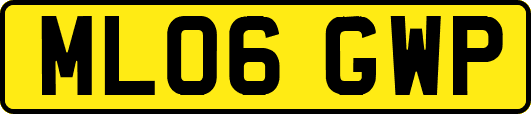 ML06 GWP